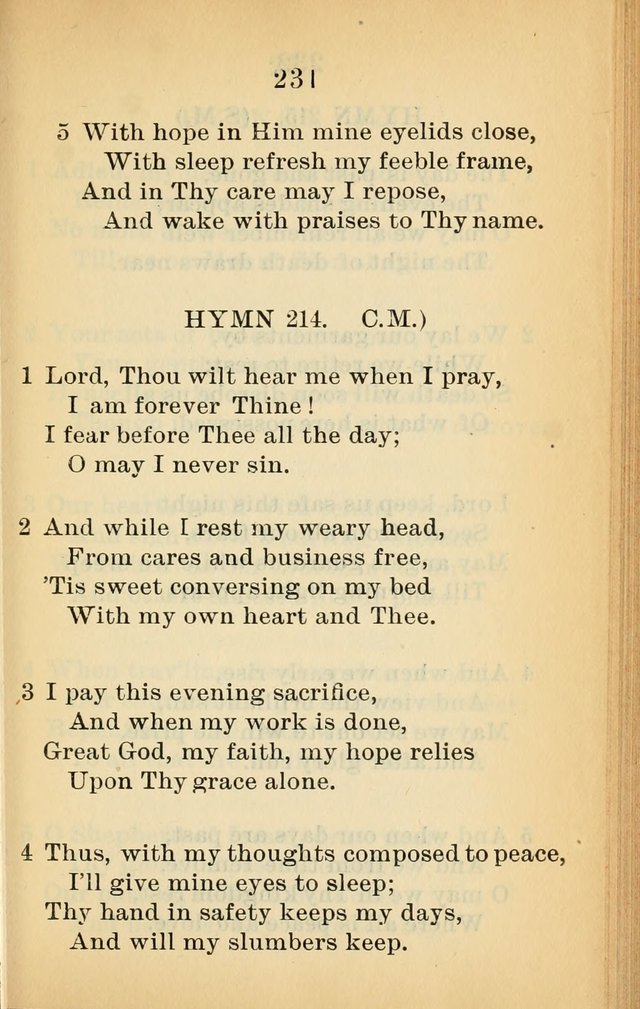 231

5 With hope in Him mine eyelids close,
With sleep refresh my feeble frame,
And in Thy care may I repose,
And wake with praises to Thy name.

HYMN 214. C.M.)

1 Lord, Thou wilt hear me when I pray,
I am forever Thine!
I fear before Thee all the day;
O may I never sin.

2 And while I rest my weary head,
From cares and business free,
'Tis sweet conversing on my bed
With my own heart and Thee.

3 I pay this evening sacrifice,
And when my work is done,
Great God, my faith, my hope relies
Upon Thy grace alone.

4 Thus, with my thoughts composed to peace,
I'll give mine eyes to sleep;
Thy hand in safety keeps my days,
And will my slumbers keep.